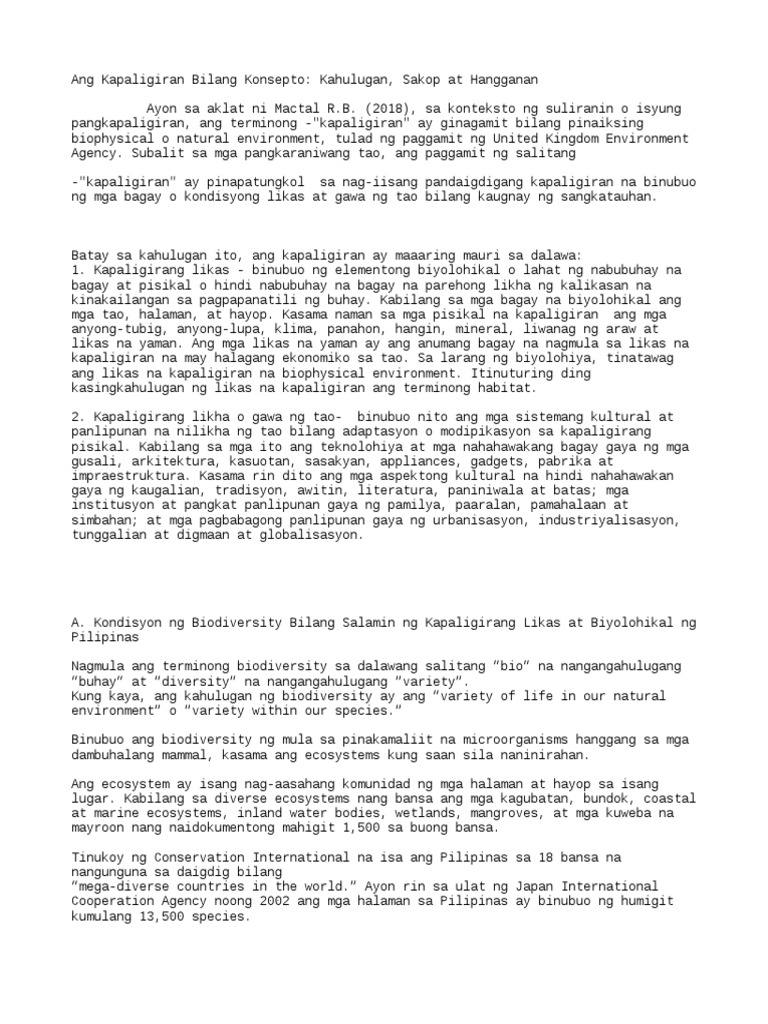 Ang Kapaligiran Bilang Konsepto: Kahulugan, Sakop at Hangganan

Ayon sa aklat ni Mactal R.B. (2018), sa konteksto ng suliranin o isyung pangkapaligiran, ang terminong -"kapaligiran" ay ginagamit bilang pinaiksing biophysical o natural environment, tulad ng paggamit ng United Kingdom Environment Agency. Subalit sa mga pangkaraniwang tao, ang paggamit ng salitang

-"kapaligiran" ay pinapatungkol sa nag-iisang pandaigdigang kapaligiran na binubuo ng mga bagay o kondisyong likas at gawa ng tao bilang kaugnay ng sangkatauhan.

Batay sa kahulugan ito, ang kapaligiran ay maaaring mauri sa dalawa:
1. Kapaligirang likas - binubuo ng elementong biyolohikal o lahat ng nabubuhay na bagay at pisikal o hindi nabubuhay na bagay na parehong likha ng kalikasan na kinakailangan sa pagpapanatili ng buhay. Kabilang sa mga bagay na biyolohikal ang mga tao, halaman, at hayop. Kasama naman sa mga pisikal na kapaligiran ang mga anyong-tubig, anyong-lupa, klima, panahon, hangin, mineral, liwanag ng araw at likas na yaman. Ang mga likas na yaman ay ang anumang bagay na nagmula sa likas na kapaligiran na may halagang ekonomiko sa tao. Sa larang ng biyolohiya, tinatawag ang likas na kapaligiran na biophysical environment. Itinuturing ding kasingkahulugan ng likas na kapaligiran ang terminong habitat.

2. Kapaligirang likha o gawa ng tao- binubuo nito ang mga sistemang kultural at panlipunan na nilikha ng tao bilang adaptasyon o modipikasyon sa kapaligirang pisikal. Kabilang sa mga ito ang teknolohiya at mga nahahawakang bagay gaya ng mga gusali, arkitektura, kasuotan, sasakyan, appliances, gadgets, pabrika at impraestruktura. Kasama rin dito ang mga aspektong kultural na hindi nahahawakan gaya ng kaugalian, tradisyon, awitin, literatura, paniniwala at batas; mga institusyon at pangkat panlipunan gaya ng pamilya, paaralan, pamahalaan at simbahan; at mga pagbabagong panlipunan gaya ng urbanisasyon, industriyalisasyon, tunggalian at digmaan at globalisasyon.

A. Kondisyon ng Biodiversity Bilang Salamin ng Kapaligirang Likas at Biyolohikal ng Pilipinas

Nagmula ang terminong biodiversity sa dalawang salitang "bio" na nangangahulugang "buhay" at "diversity" na nangangahulugang "variety".
Kung kaya, ang kahulugan ng biodiversity ay ang "variety of life in our natural environment" o "variety within our species."

Binubuo ang biodiversity ng mula sa pinakamaliit na microorganisms hanggang sa mga dambuhalang mammal, kasama ang ecosystems kung saan sila naninirahan.

Ang ecosystem ay isang nag-aasahang komunidad ng mga halaman at hayop sa isang lugar. Kabilang sa diverse ecosystems nang bansa ang mga kagubatan, bundok, coastal at marine ecosystems, inland water bodies, wetlands, mangroves, at mga kuweba na mayroon nang naidokumentong mahigit 1,500 sa buong bansa.

Tinukoy ng Conservation International na isa ang Pilipinas sa 18 bansa na nangunguna sa daigdig bilang
"mega-diverse countries in the world." Ayon rin sa ulat ng Japan International Cooperation Agency noong 2002 ang mga halaman sa Pilipinas ay binubuo ng humigit kumulang 13,500 species.